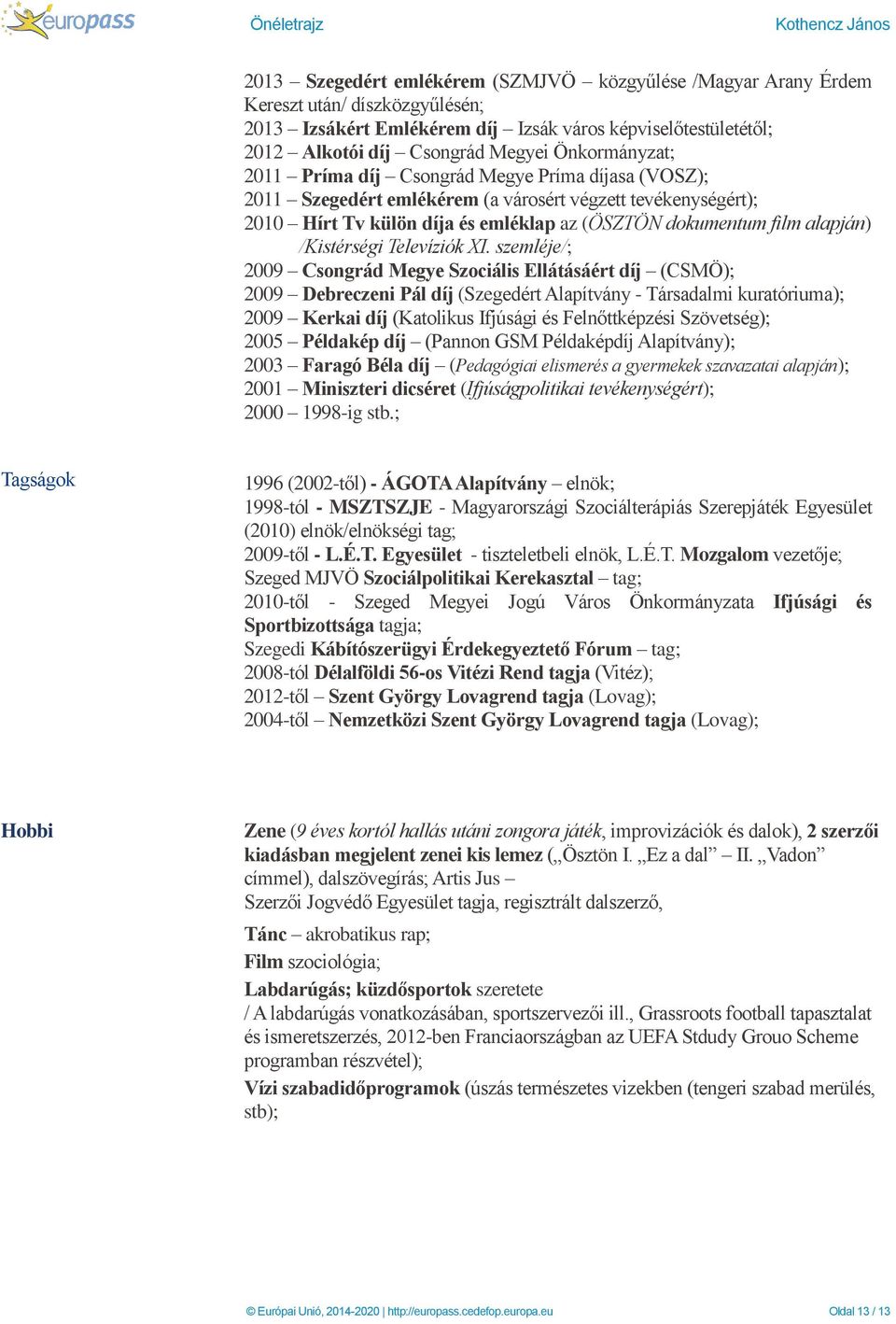 europass Önéletrajz Kothencz János

2013 – Szegedért emlékérem (SZMJVÖ – közgyűlése /Magyar Arany Érdem Kereszt után/ díszközgyűlésén;
2013 – Izsákért Emlékérem díj – Izsák város képviselőtestületétől;
2012 – Alkotói díj – Csongrád Megyei Önkormányzat;
2011 – Príma díj – Csongrád Megye Príma díjasa (VOSZ);
2011 – Szegedért emlékérem (a városért végzett tevékenységért);
2010 – Hírt Tv külön díja és emléklap az (ÖSZTÖN dokumentum film alapján) /Kistérségi Televíziók XI. szemléje/;
2009 – Csongrád Megye Szociális Ellátásáért díj – (CSMÖ);
2009 – Debreczeni Pál díj (Szegedért Alapítvány - Társadalmi kuratóriuma);
2009 – Kerkai díj (Katolikus Ifjúsági és Felnőttképzési Szövetség);
2005 – Példakép díj – (Pannon GSM Példaképdíj Alapítvány);
2003 – Faragó Béla díj – (Pedagógiai elismerés a gyermekek szavazatai alapján);
2001 – Miniszteri dicséret (Ifjúságpolitikai tevékenységért);
2000 – 1998-ig stb.;

Tagságok

1996 (2002-től) - ÁGOTA Alapítvány – elnök;
1998-tól - MSZTSZJE - Magyarországi Szociálterápiás Szerepjáték Egyesület (2010) elnök/elnökségi tag;
2009-től - L.É.T. Egyesület - tiszteletbeli elnök, L.É.T. Mozgalom vezetője;
Szeged MJVÖ Szociálpolitikai Kerekasztal – tag;
2010-től - Szeged Megyei Jogú Város Önkormányzata Ifjúsági és Sportbizottsága tagja;
Szegedi Kábítószerügyi Érdekegyeztető Fórum – tag;
2008-tól Délalföldi 56-os Vitézi Rend tagja (Vitéz);
2012-től – Szent György Lovagrend tagja (Lovag);
2004-től – Nemzetközi Szent György Lovagrend tagja (Lovag);

Hobbi

Zene (9 éves kortól hallás utáni zongora játék, improvizációk és dalok), 2 szerzői kiadásban megjelent zenei kis lemez („Ösztön I. „Ez a dal” – II. „Vadon” címmel), dalszövegírás; Artis Jus – Szerzői Jogvédő Egyesület tagja, regisztrált dalszerző,

Tánc – akrobatikus rap;

Film szociológia;

Labdarúgás; küzdősportok szeretete
/ A labdarúgás vonatkozásában, sportszervezői ill., Grassroots football tapasztalat és ismeretszerzés, 2012-ben Franciaországban az UEFA Stdudy Grouo Scheme programban részvétel);

Vízi szabadidőprogramok (úszás természetes vizekben (tengeri szabad merülés, stb);

© Európai Unió, 2014-2020 | http://europass.cedefop.europa.eu Oldal 13 / 13